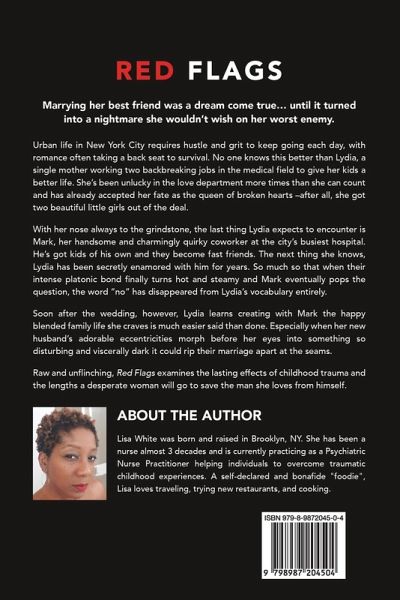 RED FLAGS

Marrying her best friend was a dream come true… until it turned into a nightmare she wouldn't wish on her worst enemy.

Urban life in New York City requires hustle and grit to keep going each day, with romance often taking a back seat to survival. No one knows this better than Lydia, a single mother working two backbreaking jobs in the medical field to give her kids a better life. She's been unlucky in the love department more times than she can count and has already accepted her fate as the queen of broken hearts –after all, she got two beautiful little girls out of the deal.

With her nose always to the grindstone, the last thing Lydia expects to encounter is Mark, her handsome and charmingly quirky coworker at the city's busiest hospital. He's got kids of his own and they become fast friends. The next thing she knows, Lydia has been secretly enamored with him for years. So much so that when their intense platonic bond finally turns hot and steamy and Mark eventually pops the question, the word "no" has disappeared from Lydia's vocabulary entirely.

Soon after the wedding, however, Lydia learns creating with Mark the happy blended family life she craves is much easier said than done. Especially when her new husband's adorable eccentricities morph before her eyes into something so disturbing and viscerally dark it could rip their marriage apart at the seams.

Raw and unflinching, Red Flags examines the lasting effects of childhood trauma and the lengths a desperate woman will go to save the man she loves from himself.

ABOUT THE AUTHOR

Lisa White was born and raised in Brooklyn, NY. She has been a nurse almost 3 decades and is currently practicing as a Psychiatric Nurse Practitioner helping individuals to overcome traumatic childhood experiences. A self-declared and bonafide "foodie", Lisa loves traveling, trying new restaurants, and cooking.

ISBN 979-8-9872045-0-4

9 798987 204504